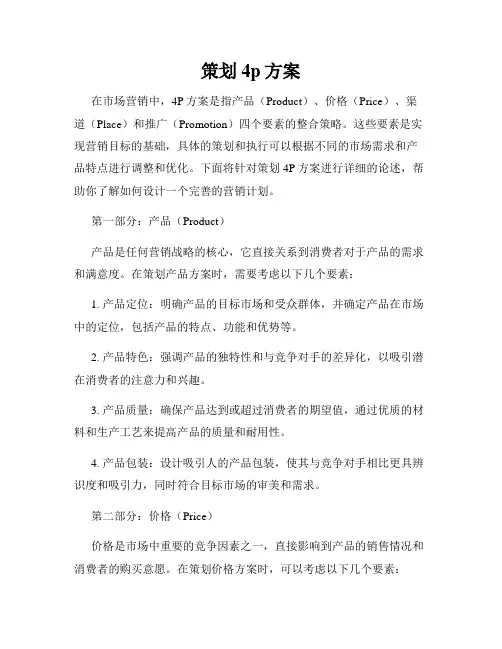 策划 4p 方案

在市场营销中，4P 方案是指产品（Product）、价格（Price）、渠道（Place）和推广（Promotion）四个要素的整合策略。这些要素是实现营销目标的基础，具体的策划和执行可以根据不同的市场需求和产品特点进行调整和优化。下面将针对策划 4P 方案进行详细的论述，帮助你了解如何设计一个完善的营销计划。

第一部分：产品（Product）

产品是任何营销战略的核心，它直接关系到消费者对于产品的需求和满意度。在策划产品方案时，需要考虑以下几个要素：

1. 产品定位：明确产品的目标市场和受众群体，并确定产品在市场中的定位，包括产品的特点、功能和优势等。

2. 产品特色：强调产品的独特性和与竞争对手的差异化，以吸引潜在消费者的注意力和兴趣。

3. 产品质量：确保产品达到或超过消费者的期望值，通过优质的材料和生产工艺来提高产品的质量和耐用性。

4. 产品包装：设计吸引人的产品包装，使其与竞争对手相比更具辨识度和吸引力，同时符合目标市场的审美和需求。

第二部分：价格（Price）

价格是市场中重要的竞争因素之一，直接影响到产品的销售情况和消费者的购买意愿。在策划价格方案时，可以考虑以下几个要素：